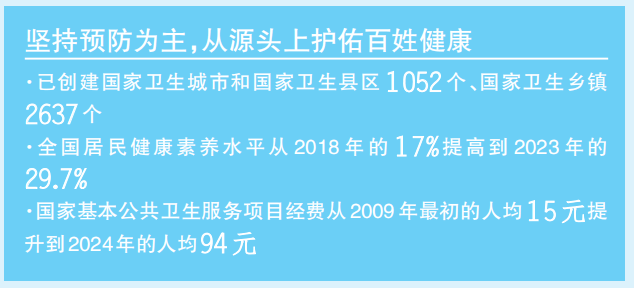 坚持预防为主，从源头上护佑百姓健康

·已创建国家卫生城市和国家卫生县区1052个、国家卫生乡镇2637个

·全国居民健康素养水平从2018年的17%提高到2023年的29.7%

·国家基本公共卫生服务项目经费从2009年最初的人均15元提升到2024年的人均94元